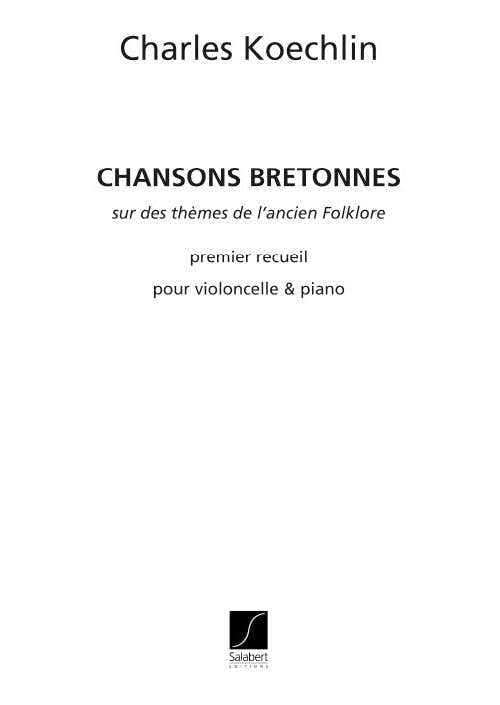 Charles Koechlin

CHANSONS BRETONNES

sur des thèmes de l'ancien Folklore

premier recueil

pour violoncelle & piano

Salabert
EDITIONS